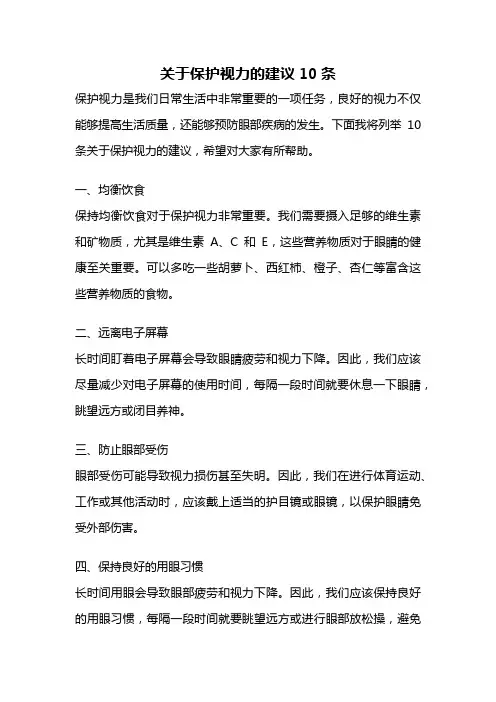 关于保护视力的建议 10 条

保护视力是我们日常生活中非常重要的一项任务，良好的视力不仅能够提高生活质量，还能够预防眼部疾病的发生。下面我将列举 10 条关于保护视力的建议，希望对大家有所帮助。

一、均衡饮食

保持均衡饮食对于保护视力非常重要。我们需要摄入足够的维生素和矿物质，尤其是维生素 A、C 和 E，这些营养物质对于眼睛的健康至关重要。可以多吃一些胡萝卜、西红柿、橙子、杏仁等富含这些营养物质的食物。

二、远离电子屏幕

长时间盯着电子屏幕会导致眼睛疲劳和视力下降。因此，我们应该尽量减少对电子屏幕的使用时间，每隔一段时间就要休息一下眼睛，眺望远方或闭目养神。

三、防止眼部受伤

眼部受伤可能导致视力损伤甚至失明。因此，我们在进行体育运动、工作或其他活动时，应该戴上适当的护目镜或眼镜，以保护眼睛免受外部伤害。

四、保持良好的用眼习惯

长时间用眼会导致眼部疲劳和视力下降。因此，我们应该保持良好的用眼习惯，每隔一段时间就要眺望远方或进行眼部放松操，避免